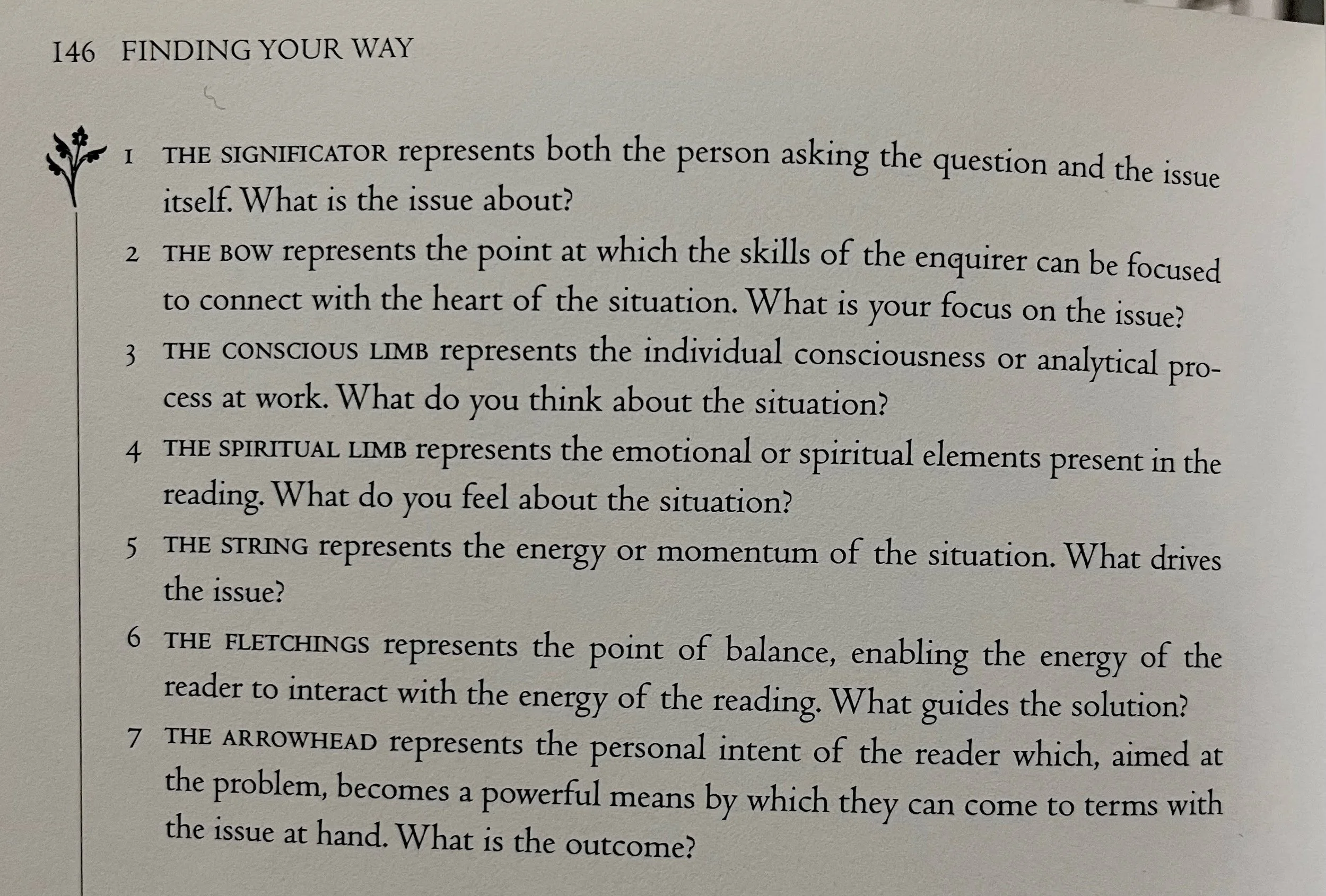 146 FINDING YOUR WAY

1 THE SIGNIFICATOR represents both the person asking the question and the issue itself. What is the issue about?

2 THE BOW represents the point at which the skills of the enquirer can be focused to connect with the heart of the situation. What is your focus on the issue?

3 THE CONSCIOUS LIMB represents the individual consciousness or analytical process at work. What do you think about the situation?

4 THE SPIRITUAL LIMB represents the emotional or spiritual elements present in the reading. What do you feel about the situation?

5 THE STRING represents the energy or momentum of the situation. What drives the issue?

6 THE FLETCHINGS represents the point of balance, enabling the energy of the reader to interact with the energy of the reading. What guides the solution?

7 THE ARROWHEAD represents the personal intent of the reader which, aimed at the problem, becomes a powerful means by which they can come to terms with the issue at hand. What is the outcome?